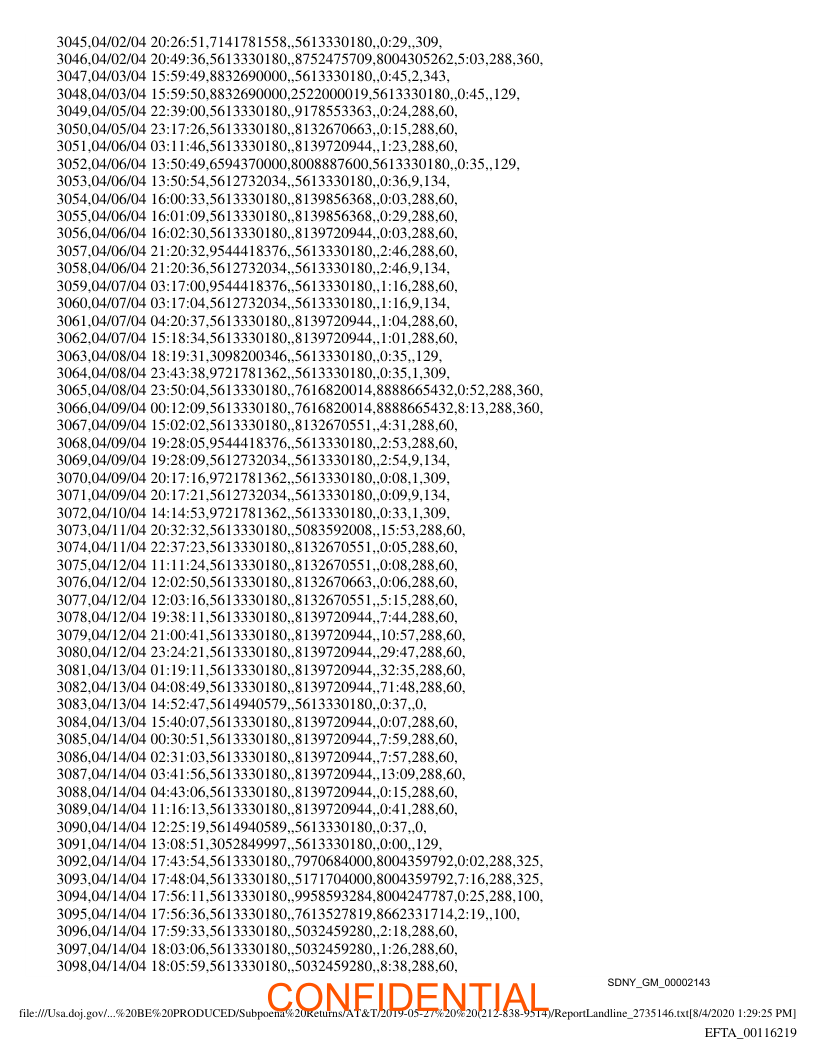 3045,04/02/04 20:26:51,7141781558,,5613330180,,0:29,,309,
3046,04/02/04 20:49:36,5613330180,,8752475709,8004305262,5:03,288,360,
3047,04/03/04 15:59:49,8832690000,,5613330180,,0:45,2,343,
3048,04/03/04 15:59:50,8832690000,2522000019,5613330180,,0:45,,129,
3049,04/05/04 22:39:00,5613330180,,9178553363,,0:24,288,60,
3050,04/05/04 23:17:26,5613330180,,8132670663,,0:15,288,60,
3051,04/06/04 03:11:46,5613330180,,8139720944,,1:23,288,60,
3052,04/06/04 13:50:49,6594370000,8008887600,5613330180,,0:35,,129,
3053,04/06/04 13:50:54,5612732034,,5613330180,,0:36,9,134,
3054,04/06/04 16:00:33,5613330180,,8139856368,,0:03,288,60,
3055,04/06/04 16:01:09,5613330180,,8139856368,,0:29,288,60,
3056,04/06/04 16:02:30,5613330180,,8139720944,,0:03,288,60,
3057,04/06/04 21:20:32,9544418376,,5613330180,,2:46,288,60,
3058,04/06/04 21:20:36,5612732034,,5613330180,,2:46,9,134,
3059,04/07/04 03:17:00,9544418376,,5613330180,,1:16,288,60,
3060,04/07/04 03:17:04,5612732034,,5613330180,,1:16,9,134,
3061,04/07/04 04:20:37,5613330180,,8139720944,,1:04,288,60,
3062,04/07/04 15:18:34,5613330180,,8139720944,,1:01,288,60,
3063,04/08/04 18:19:31,3098200346,,5613330180,,0:35,,129,
3064,04/08/04 23:43:38,9721781362,,5613330180,,0:35,1,309,
3065,04/08/04 23:50:04,5613330180,,7616820014,8888665432,0:52,288,360,
3066,04/09/04 00:12:09,5613330180,,7616820014,8888665432,8:13,288,360,
3067,04/09/04 15:02:02,5613330180,,8132670551,,4:31,288,60,
3068,04/09/04 19:28:05,9544418376,,5613330180,,2:53,288,60,
3069,04/09/04 19:28:09,5612732034,,5613330180,,2:54,9,134,
3070,04/09/04 20:17:16,9721781362,,5613330180,,0:08,1,309,
3071,04/09/04 20:17:21,5612732034,,5613330180,,0:09,9,134,
3072,04/10/04 14:14:53,9721781362,,5613330180,,0:33,1,309,
3073,04/11/04 20:32:32,5613330180,,5083592008,,15:53,288,60,
3074,04/11/04 22:37:23,5613330180,,8132670551,,0:05,288,60,
3075,04/12/04 11:11:24,5613330180,,8132670551,,0:08,288,60,
3076,04/12/04 12:02:50,5613330180,,8132670663,,0:06,288,60,
3077,04/12/04 12:03:16,5613330180,,8132670551,,5:15,288,60,
3078,04/12/04 19:38:11,5613330180,,8139720944,,7:44,288,60,
3079,04/12/04 21:00:41,5613330180,,8139720944,,10:57,288,60,
3080,04/12/04 23:24:21,5613330180,,8139720944,,29:47,288,60,
3081,04/13/04 01:19:11,5613330180,,8139720944,,32:35,288,60,
3082,04/13/04 04:08:49,5613330180,,8139720944,,71:48,288,60,
3083,04/13/04 14:52:47,5614940579,,5613330180,,0:37,,0,
3084,04/13/04 15:40:07,5613330180,,8139720944,,0:07,288,60,
3085,04/14/04 00:30:51,5613330180,,8139720944,,7:59,288,60,
3086,04/14/04 02:31:03,5613330180,,8139720944,,7:57,288,60,
3087,04/14/04 03:41:56,5613330180,,8139720944,,13:09,288,60,
3088,04/14/04 04:43:06,5613330180,,8139720944,,0:15,288,60,
3089,04/14/04 11:16:13,5613330180,,8139720944,,0:41,288,60,
3090,04/14/04 12:25:19,5614940589,,5613330180,,0:37,,0,
3091,04/14/04 13:08:51,3052849997,,5613330180,,0:00,,129,
3092,04/14/04 17:43:54,5613330180,,7970684000,8004359792,0:02,288,325,
3093,04/14/04 17:48:04,5613330180,,5171704000,8004359792,7:16,288,325,
3094,04/14/04 17:56:11,5613330180,,9958593284,8004247787,0:25,288,100,
3095,04/14/04 17:56:36,5613330180,,7613527819,8662331714,2:19,,100,
3096,04/14/04 17:59:33,5613330180,,5032459280,,2:18,288,60,
3097,04/14/04 18:03:06,5613330180,,5032459280,,1:26,288,60,
3098,04/14/04 18:05:59,5613330180,,5032459280,,8:38,288,60,

SDNY_GM_00002143

CONFIDENTIAL

file:///Usa.doj.gov/...%20BE%20PRODUCED/Subpoena%20Returns/AT&T/2019-05-27%20%20(212-838-9514)/ReportLandline_2735146.txt[8/4/2020 1:29:25 PM]

EFTA_00116219